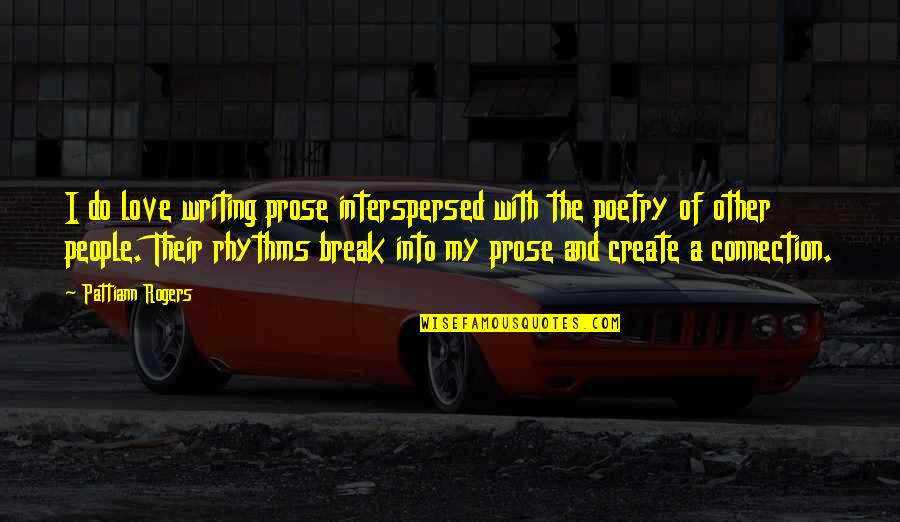 I do love writing prose interspersed with the poetry of other people. Their rhythms break into my prose and create a connection.

Pattiann Rogers

WISEFAMOUSQUOTES.COM